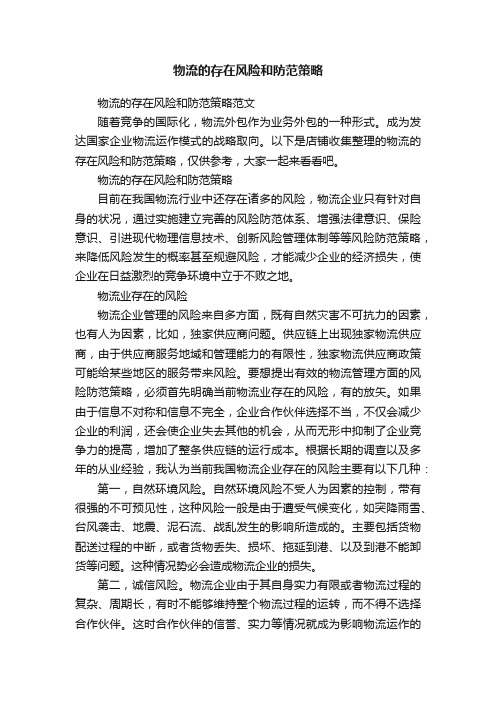 物流的存在风险和防范策略

物流的存在风险和防范策略范文

随着竞争的国际化，物流外包作为业务外包的一种形式。成为发达国家企业物流运作模式的战略取向。以下是店铺收集整理的物流的存在风险和防范策略，仅供参考，大家一起来看看吧。

物流的存在风险和防范策略

目前在我国物流行业中还存在诸多的风险，物流企业只有针对自身的状况，通过实施建立完善的风险防范体系、增强法律意识、保险意识、引进现代物理信息技术、创新风险管理体制等等风险防范策略，来降低风险发生的概率甚至规避风险，才能减少企业的经济损失，使企业在日益激烈的竞争环境中立于不败之地。

物流业存在的风险

物流企业管理的风险来自多方面，既有自然灾害不可抗力的因素，也有人为因素，比如，独家供应商问题。供应链上出现独家物流供应商，由于供应商服务地域和管理能力的有限性，独家物流供应商政策可能给某些地区的服务带来风险。要想提出有效的物流管理方面的风险防范策略，必须首先明确当前物流业存在的风险，有的放矢。如果由于信息不对称和信息不完全，企业合作伙伴选择不当，不仅会减少企业的利润，还会使企业失去其他的机会，从而无形中抑制了企业竞争力的提高，增加了整条供应链的运行成本。根据长期的调查以及多年的从业经验，我认为当前我国物流企业存在的风险主要有以下几种：

第一，自然环境风险。自然环境风险不受人为因素的控制，带有很强的不可预见性，这种风险一般是由于遭受气候变化，如突降雨雪、台风袭击、地震、泥石流、战乱发生的影响所造成的。主要包括货物配送过程的中断，或者货物丢失、损坏、拖延到港、以及到港不能卸货等问题。这种情况势必会造成物流企业的损失。

第二，诚信风险。物流企业由于其自身实力有限或者物流过程的复杂、周期长，有时不能够维持整个物流过程的运转，而不得不选择合作伙伴。这时合作伙伴的信誉、实力等情况就成为影响物流运作的